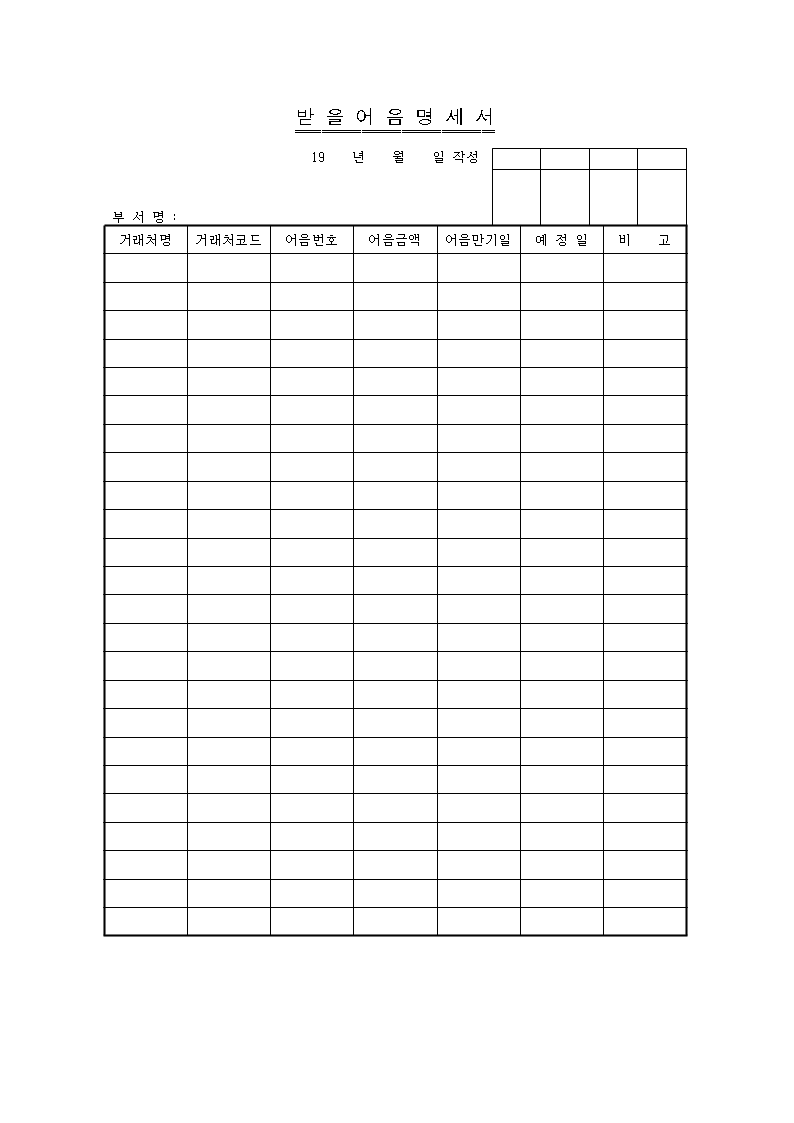 받 을 어 음 명 세 서

19 년 월 일 작성

부 서 명 :

| 거래처명 | 거래처코드 | 어음번호 | 어음금액 | 어음만기일 | 예 정 일 | 비 고 |
|---|---|---|---|---|---|---|
| | | | | | | |
| | | | | | | |
| | | | | | | |
| | | | | | | |
| | | | | | | |
| | | | | | | |
| | | | | | | |
| | | | | | | |
| | | | | | | |
| | | | | | | |
| | | | | | | |
| | | | | | | |
| | | | | | | |
| | | | | | | |
| | | | | | | |
| | | | | | | |
| | | | | | | |
| | | | | | | |
| | | | | | | |
| | | | | | | |
| | | | | | | |
| | | | | | | |
| | | | | | | |
| | | | | | | |